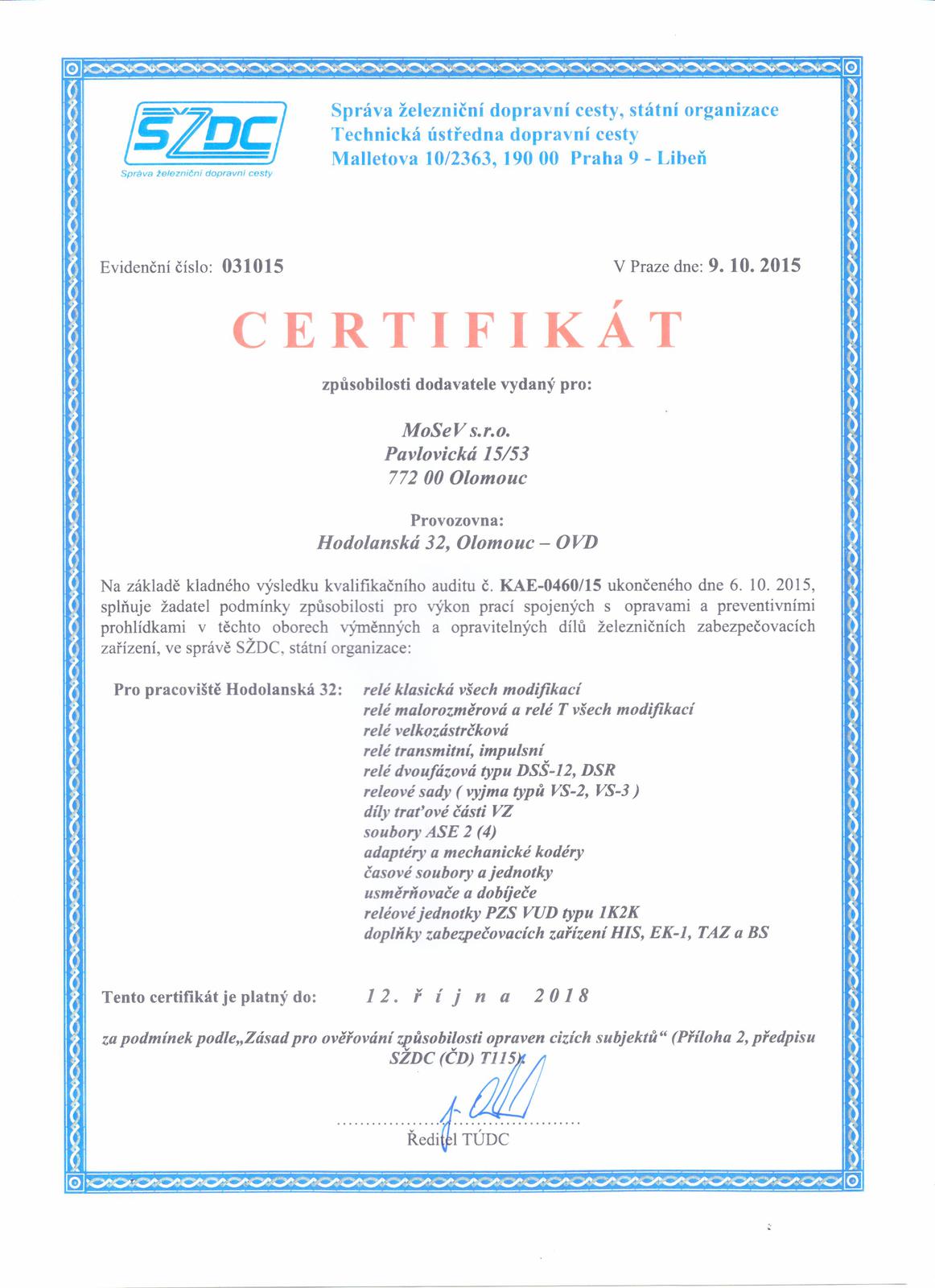 SŽDC
Správa železniční dopravní cesty

Správa železniční dopravní cesty, státní organizace
Technická ústředna dopravní cesty
Malletova 10/2363, 190 00 Praha 9 - Libeň

Evidenční číslo: 031015

V Praze dne: 9. 10. 2015

CERTIFIKÁT

způsobilosti dodavatele vydaný pro:

MoSeV s.r.o.
Pavlovická 15/53
772 00 Olomouc

Provozovna:
Hodolanská 32, Olomouc – OVD

Na základě kladného výsledku kvalifikačního auditu č. KAE-0460/15 ukončeného dne 6. 10. 2015, splňuje žadatel podmínky způsobilosti pro výkon prací spojených s opravami a preventivními prohlídkami v těchto oborech výměnných a opravitelných dílů železničních zabezpečovacích zařízení, ve správě SŽDC, státní organizace:

Pro pracoviště Hodolanská 32: relé klasická všech modifikací
relé malorozměrová a relé T všech modifikací
relé velkozástrčková
relé transmitní, impulsní
relé dvoufázová typu DSŠ-12, DSR
releové sady ( vyjma typů VS-2, VS-3 )
díly traťové části VZ
soubory ASE 2 (4)
adaptéry a mechanické kodéry
časové soubory a jednotky
usměrňovače a dobíječe
reléové jednotky PZS VUD typu 1K2K
doplňky zabezpečovacích zařízení HIS, EK-1, TAZ a BS

Tento certifikát je platný do: 12. října 2018

za podmínek podle„Zásad pro ověřování způsobilosti opraven cizích subjektů“ (Příloha 2, předpisu SŽDC (ČD) T115).

Ředitel TÚDC